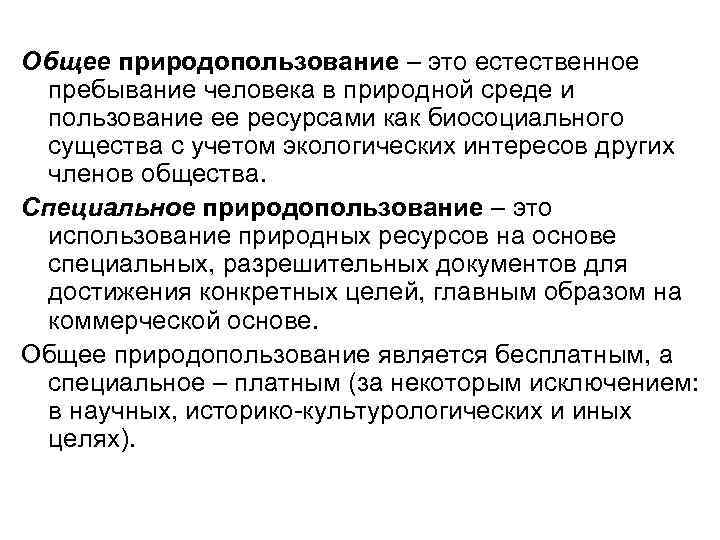 Общее природопользование – это естественное пребывание человека в природной среде и пользование ее ресурсами как биосоциального существа с учетом экологических интересов других членов общества.

Специальное природопользование – это использование природных ресурсов на основе специальных, разрешительных документов для достижения конкретных целей, главным образом на коммерческой основе.

Общее природопользование является бесплатным, а специальное – платным (за некоторым исключением: в научных, историко-культурологических и иных целях).